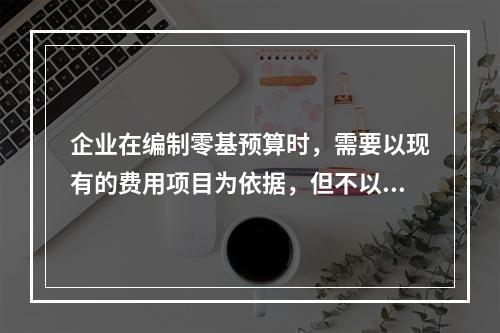 企业在编制零基预算时，需要以现有的费用项目为依据，但不以...